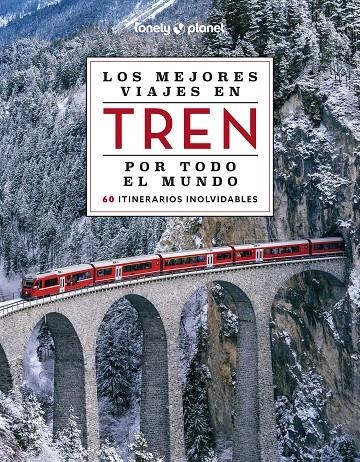 lonely planet

LOS MEJORES VIAJES EN

TREN

POR TODO EL MUNDO

60 ITINERARIOS INOLVIDABLES